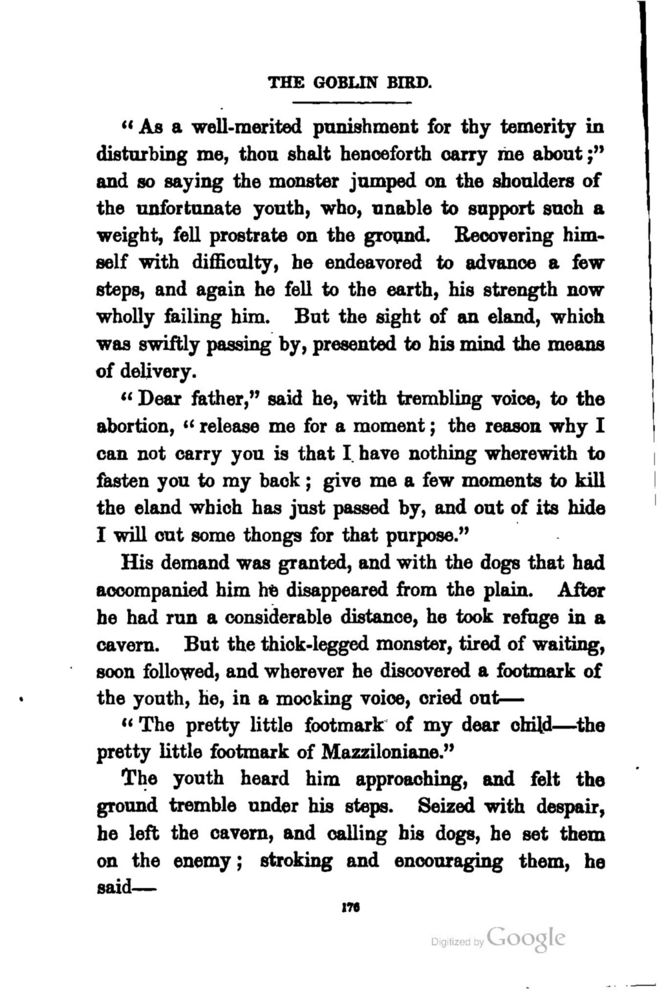 THE GOBLIN BIRD.

"As a well-merited punishment for thy temerity in disturbing me, thou shalt henceforth carry me about;" and so saying the monster jumped on the shoulders of the unfortunate youth, who, unable to support such a weight, fell prostrate on the ground. Recovering himself with difficulty, he endeavored to advance a few steps, and again he fell to the earth, his strength now wholly failing him. But the sight of an eland, which was swiftly passing by, presented to his mind the means of delivery.

"Dear father," said he, with trembling voice, to the abortion, "release me for a moment; the reason why I can not carry you is that I have nothing wherewith to fasten you to my back; give me a few moments to kill the eland which has just passed by, and out of its hide I will cut some thongs for that purpose."

His demand was granted, and with the dogs that had accompanied him he disappeared from the plain. After he had run a considerable distance, he took refuge in a cavern. But the thick-legged monster, tired of waiting, soon followed, and wherever he discovered a footmark of the youth, he, in a mocking voice, cried out—

"The pretty little footmark of my dear child—the pretty little footmark of Mazziloniane."

The youth heard him approaching, and felt the ground tremble under his steps. Seized with despair, he left the cavern, and calling his dogs, he set them on the enemy; stroking and encouraging them, he said—

176

Digitized by Google